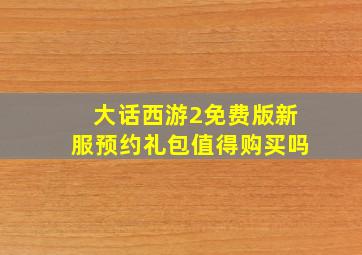 大话西游2免费版新服预约礼包值得购买吗